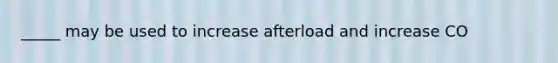 _____ may be used to increase afterload and increase CO